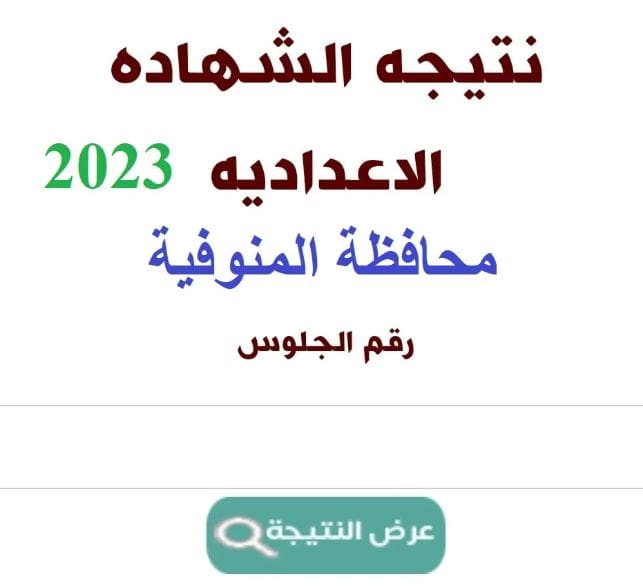 نتيجه الشهاده

الاعداديه 2023

محافظة المنوفية

رقم الجلوس

عرض النتيجة